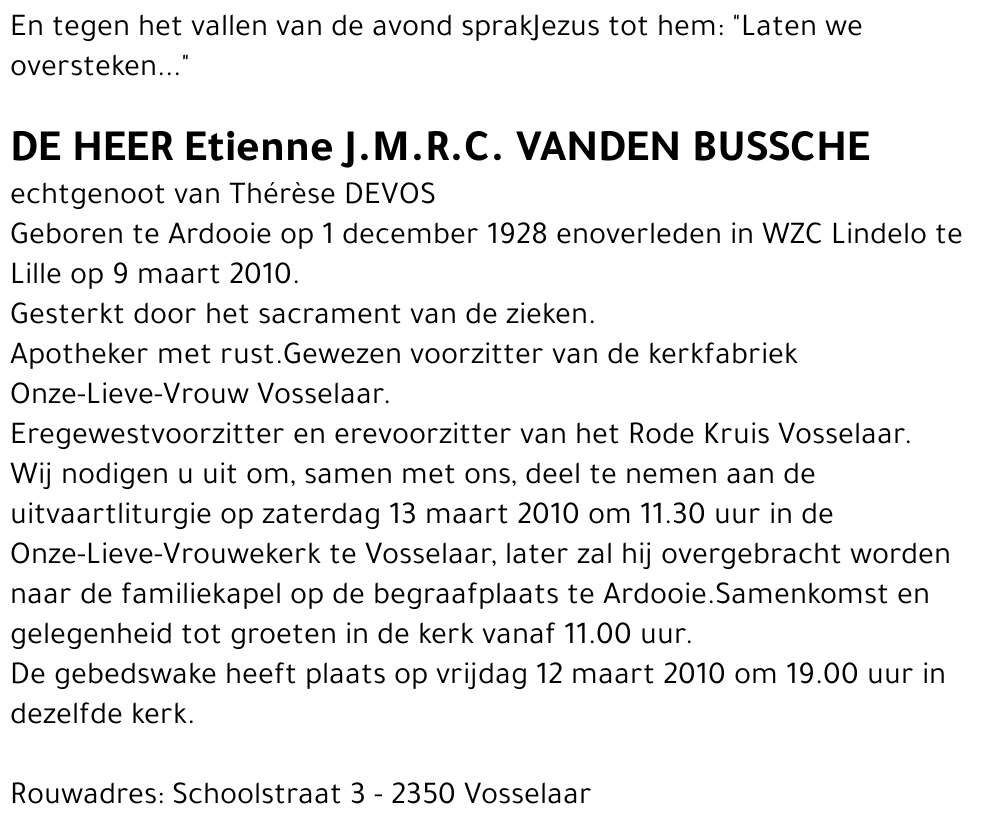 En tegen het vallen van de avond sprakJezus tot hem: "Laten we oversteken..."

DE HEER Etienne J.M.R.C. VANDEN BUSSCHE
echtgenoot van Thérèse DEVOS
Geboren te Ardooie op 1 december 1928 enoverleden in WZC Lindelo te Lille op 9 maart 2010.
Gesterkt door het sacrament van de zieken.
Apotheker met rust.Gewezen voorzitter van de kerkfabriek Onze-Lieve-Vrouw Vosselaar.
Eregewestvoorzitter en erevoorzitter van het Rode Kruis Vosselaar.
Wij nodigen u uit om, samen met ons, deel te nemen aan de uitvaartliturgie op zaterdag 13 maart 2010 om 11.30 uur in de Onze-Lieve-Vrouwekerk te Vosselaar, later zal hij overgebracht worden naar de familiekapel op de begraafplaats te Ardooie.Samenkomst en gelegenheid tot groeten in de kerk vanaf 11.00 uur.
De gebedswake heeft plaats op vrijdag 12 maart 2010 om 19.00 uur in dezelfde kerk.

Rouwadres: Schoolstraat 3 - 2350 Vosselaar